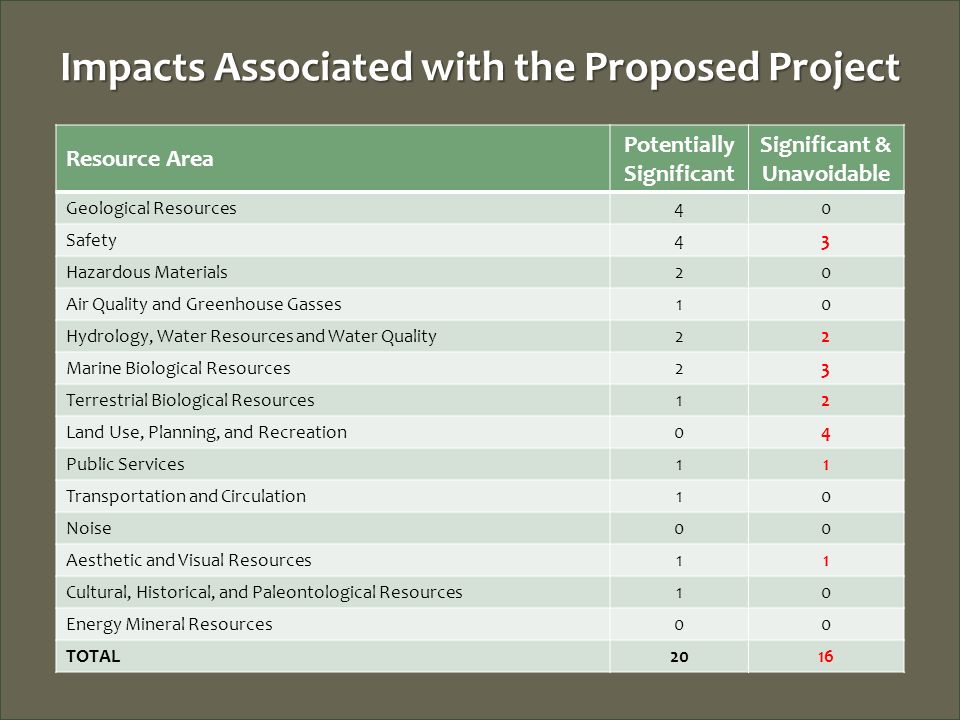 Impacts Associated with the Proposed Project

| Resource Area | Potentially Significant | Significant & Unavoidable |
|---|---|---|
| Geological Resources | 4 | 0 |
| Safety | 4 | 3 |
| Hazardous Materials | 2 | 0 |
| Air Quality and Greenhouse Gasses | 1 | 0 |
| Hydrology, Water Resources and Water Quality | 2 | 2 |
| Marine Biological Resources | 2 | 3 |
| Terrestrial Biological Resources | 1 | 2 |
| Land Use, Planning, and Recreation | 0 | 4 |
| Public Services | 1 | 1 |
| Transportation and Circulation | 1 | 0 |
| Noise | 0 | 0 |
| Aesthetic and Visual Resources | 1 | 1 |
| Cultural, Historical, and Paleontological Resources | 1 | 0 |
| Energy Mineral Resources | 0 | 0 |
| TOTAL | 20 | 16 |